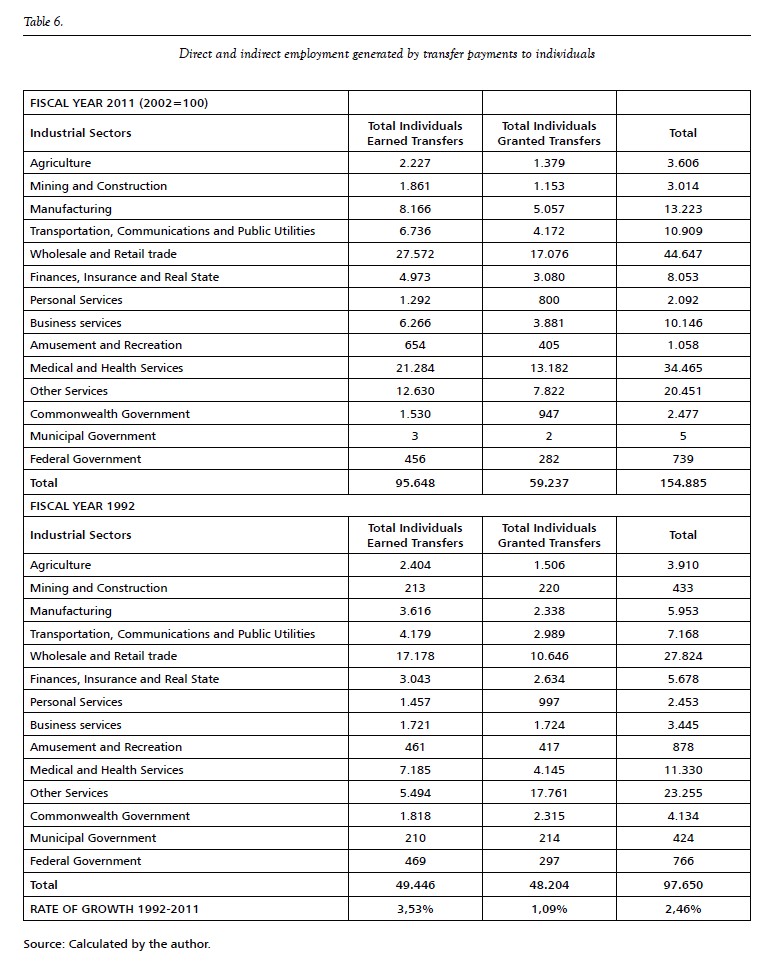 Table 6.

Direct and indirect employment generated by transfer payments to individuals

| FISCAL YEAR 2011 (2002=100) | | | |
|---|---|---|---|
| Industrial Sectors | Total Individuals Earned Transfers | Total Individuals Granted Transfers | Total |
| Agriculture | 2.227 | 1.379 | 3.606 |
| Mining and Construction | 1.861 | 1.153 | 3.014 |
| Manufacturing | 8.166 | 5.057 | 13.223 |
| Transportation, Communications and Public Utilities | 6.736 | 4.172 | 10.909 |
| Wholesale and Retail trade | 27.572 | 17.076 | 44.647 |
| Finances, Insurance and Real State | 4.973 | 3.080 | 8.053 |
| Personal Services | 1.292 | 800 | 2.092 |
| Business services | 6.266 | 3.881 | 10.146 |
| Amusement and Recreation | 654 | 405 | 1.058 |
| Medical and Health Services | 21.284 | 13.182 | 34.465 |
| Other Services | 12.630 | 7.822 | 20.451 |
| Commonwealth Government | 1.530 | 947 | 2.477 |
| Municipal Government | 3 | 2 | 5 |
| Federal Government | 456 | 282 | 739 |
| Total | 95.648 | 59.237 | 154.885 |
| FISCAL YEAR 1992 | | | |
| Industrial Sectors | Total Individuals Earned Transfers | Total Individuals Granted Transfers | Total |
| Agriculture | 2.404 | 1.506 | 3.910 |
| Mining and Construction | 213 | 220 | 433 |
| Manufacturing | 3.616 | 2.338 | 5.953 |
| Transportation, Communications and Public Utilities | 4.179 | 2.989 | 7.168 |
| Wholesale and Retail trade | 17.178 | 10.646 | 27.824 |
| Finances, Insurance and Real State | 3.043 | 2.634 | 5.678 |
| Personal Services | 1.457 | 997 | 2.453 |
| Business services | 1.721 | 1.724 | 3.445 |
| Amusement and Recreation | 461 | 417 | 878 |
| Medical and Health Services | 7.185 | 4.145 | 11.330 |
| Other Services | 5.494 | 17.761 | 23.255 |
| Commonwealth Government | 1.818 | 2.315 | 4.134 |
| Municipal Government | 210 | 214 | 424 |
| Federal Government | 469 | 297 | 766 |
| Total | 49.446 | 48.204 | 97.650 |
| RATE OF GROWTH 1992-2011 | 3,53% | 1,09% | 2,46% |

Source: Calculated by the author.